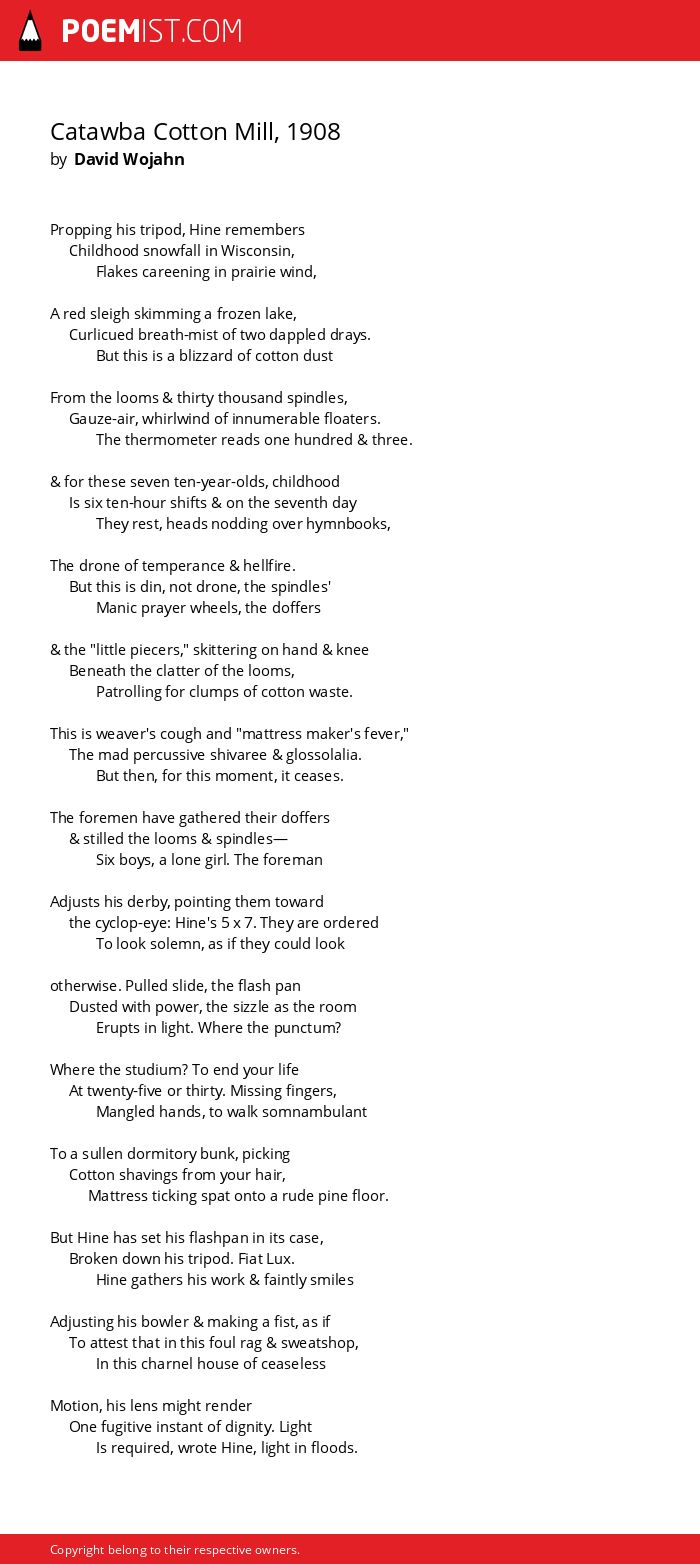 POEMIST.COM

Catawba Cotton Mill, 1908
by David Wojahn

Propping his tripod, Hine remembers
Childhood snowfall in Wisconsin,
Flakes careening in prairie wind,

A red sleigh skimming a frozen lake,
Curlicued breath-mist of two dappled drays.
But this is a blizzard of cotton dust

From the looms & thirty thousand spindles,
Gauze-air, whirlwind of innumerable floaters.
The thermometer reads one hundred & three.

& for these seven ten-year-olds, childhood
Is six ten-hour shifts & on the seventh day
They rest, heads nodding over hymnbooks,

The drone of temperance & hellfire.
But this is din, not drone, the spindles'
Manic prayer wheels, the doffers

& the "little piecers," skittering on hand & knee
Beneath the clatter of the looms,
Patrolling for clumps of cotton waste.

This is weaver's cough and "mattress maker's fever,"
The mad percussive shivaree & glossolalia.
But then, for this moment, it ceases.

The foremen have gathered their doffers
& stilled the looms & spindles—
Six boys, a lone girl. The foreman

Adjusts his derby, pointing them toward
the cyclop-eye: Hine's 5 x 7. They are ordered
To look solemn, as if they could look

otherwise. Pulled slide, the flash pan
Dusted with power, the sizzle as the room
Erupts in light. Where the punctum?

Where the studium? To end your life
At twenty-five or thirty. Missing fingers,
Mangled hands, to walk somnambulant

To a sullen dormitory bunk, picking
Cotton shavings from your hair,
Mattress ticking spat onto a rude pine floor.

But Hine has set his flashpan in its case,
Broken down his tripod. Fiat Lux.
Hine gathers his work & faintly smiles

Adjusting his bowler & making a fist, as if
To attest that in this foul rag & sweatshop,
In this charnel house of ceaseless

Motion, his lens might render
One fugitive instant of dignity. Light
Is required, wrote Hine, light in floods.

Copyright belong to their respective owners.